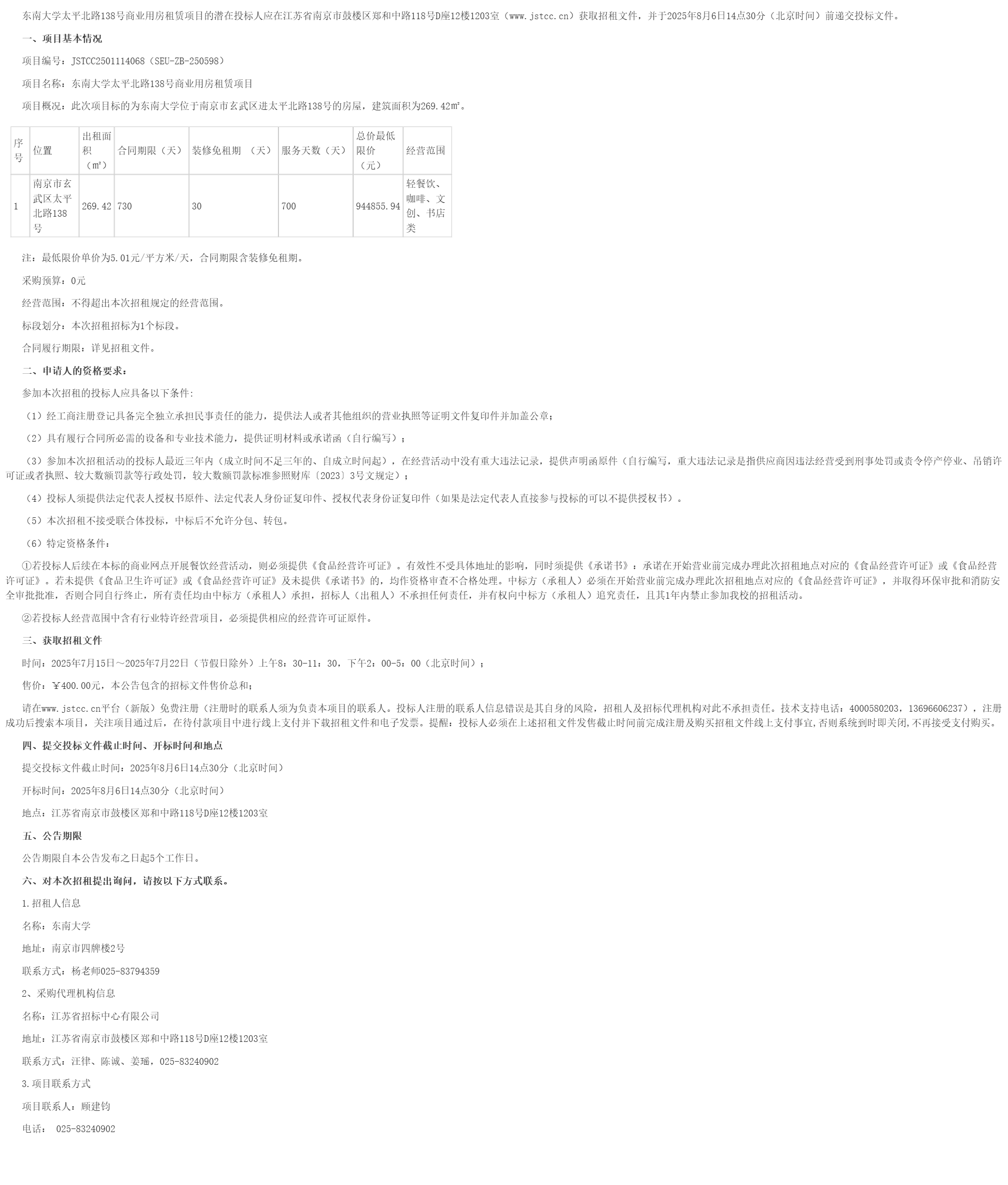 东南大学太平北路138号商业用房租赁项目的潜在投标人应在江苏省南京市鼓楼区郑和中路118号D座12楼1203室（www.jstcc.cn）获取招租文件，并于2025年8月6日14点30分（北京时间）前递交投标文件。

一、项目基本情况

项目编号：JSTCC2501114068（SEU-ZB-250598）

项目名称：东南大学太平北路138号商业用房租赁项目

项目概况：此次项目标的为东南大学位于南京市玄武区进太平北路138号的房屋，建筑面积为269.42㎡。

| 序号 | 位置 | 出租面积（㎡） | 合同期限（天） | 装修免租期 （天） | 服务天数（天） | 总价最低限价（元） | 经营范围 |
|---|---|---|---|---|---|---|---|
| 1 | 南京市玄武区太平北路138号 | 269.42 | 730 | 30 | 700 | 944855.94 | 轻餐饮、咖啡、文创、书店类 |

注：最低限价单价为5.01元/平方米/天，合同期限含装修免租期。

采购预算：0元

经营范围：不得超出本次招租规定的经营范围。

标段划分：本次招租招标为1个标段。

合同履行期限：详见招租文件。

二、申请人的资格要求：

参加本次招租的投标人应具备以下条件:

（1）经工商注册登记具备完全独立承担民事责任的能力，提供法人或者其他组织的营业执照等证明文件复印件并加盖公章；

（2）具有履行合同所必需的设备和专业技术能力，提供证明材料或承诺函（自行编写）；

（3）参加本次招租活动的投标人最近三年内（成立时间不足三年的、自成立时间起），在经营活动中没有重大违法记录，提供声明函原件（自行编写，重大违法记录是指供应商因违法经营受到刑事处罚或责令停产停业、吊销许可证或者执照、较大数额罚款等行政处罚，较大数额罚款标准参照财库〔2023〕3号文规定）；

（4）投标人须提供法定代表人授权书原件、法定代表人身份证复印件、授权代表身份证复印件（如果是法定代表人直接参与投标的可以不提供授权书）。

（5）本次招租不接受联合体投标，中标后不允许分包、转包。

（6）特定资格条件：

①若投标人后续在本标的商业网点开展餐饮经营活动，则必须提供《食品经营许可证》。有效性不受具体地址的影响，同时须提供《承诺书》：承诺在开始营业前完成办理此次招租地点对应的《食品经营许可证》或《食品经营许可证》。若未提供《食品卫生许可证》或《食品经营许可证》及未提供《承诺书》的，均作资格审查不合格处理。中标方（承租人）必须在开始营业前完成办理此次招租地点对应的《食品经营许可证》，并取得环保审批和消防安全审批批准，否则合同自行终止，所有责任均由中标方（承租人）承担，招标人（出租人）不承担任何责任，并有权向中标方（承租人）追究责任，且其1年内禁止参加我校的招租活动。

②若投标人经营范围中含有行业特许经营项目，必须提供相应的经营许可证原件。

三、获取招租文件

时间：2025年7月15日～2025年7月22日（节假日除外）上午8：30-11：30，下午2：00-5：00（北京时间）；

售价：￥400.00元，本公告包含的招标文件售价总和；

请在www.jstcc.cn平台（新版）免费注册（注册时的联系人须为负责本项目的联系人。投标人注册的联系人信息错误是其自身的风险，招租人及招标代理机构对此不承担责任。技术支持电话：4000580203，13696606237），注册成功后搜索本项目，关注项目通过后，在待付款项目中进行线上支付并下载招租文件和电子发票。提醒：投标人必须在上述招租文件发售截止时间前完成注册及购买招租文件线上支付事宜,否则系统到时即关闭,不再接受支付购买。

四、提交投标文件截止时间、开标时间和地点

提交投标文件截止时间：2025年8月6日14点30分（北京时间）

开标时间：2025年8月6日14点30分（北京时间）

地点：江苏省南京市鼓楼区郑和中路118号D座12楼1203室

五、公告期限

公告期限自本公告发布之日起5个工作日。

六、对本次招租提出询问，请按以下方式联系。

1.招租人信息

名称：东南大学

地址：南京市四牌楼2号

联系方式：杨老师025-83794359

2、采购代理机构信息

名称：江苏省招标中心有限公司

地址：江苏省南京市鼓楼区郑和中路118号D座12楼1203室

联系方式：汪律、陈诚、姜瑶，025-83240902

3.项目联系方式

项目联系人：顾建钧

电话： 025-83240902